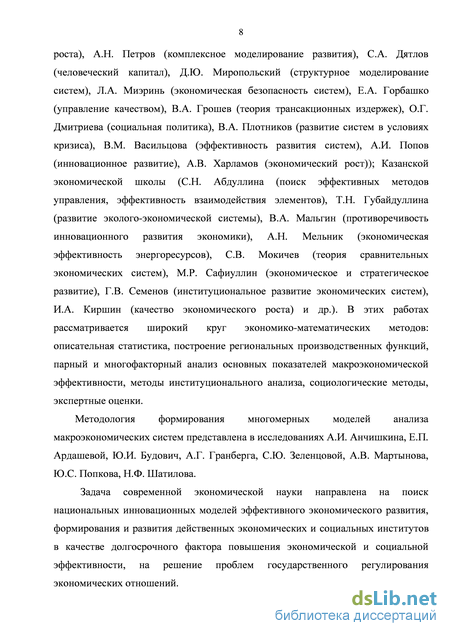 8

роста), А.Н. Петров (комплексное моделирование развития), С.А. Дятлов (человеческий капитал), Д.Ю. Миропольский (структурное моделирование систем), Л.А. Миэринь (экономическая безопасность систем), Е.А. Горбашко (управление качеством), В.А. Грошев (теория трансакционных издержек), О.Г. Дмитриева (социальная политика), В.А. Плотников (развитие систем в условиях кризиса), В.М. Васильцова (эффективность развития систем), А.И. Попов (инновационное развитие), А.В. Харламов (экономический рост)); Казанской экономической школы (С.Н. Абдуллина (поиск эффективных методов управления, эффективность взаимодействия элементов), Т.Н. Губайдуллина (развитие эколого-экономической системы), В.А. Мальгин (противоречивость инновационного развития экономики), А.Н. Мельник (экономическая эффективность энергоресурсов), С.В. Мокичев (теория сравнительных экономических систем), М.Р. Сафиуллин (экономическое и стратегическое развитие), Г.В. Семенов (институциональное развитие экономических систем), И.А. Киршин (качество экономического роста) и др.). В этих работах рассматривается широкий круг экономико-математических методов: описательная статистика, построение региональных производственных функций, парный и многофакторный анализ основных показателей макроэкономической эффективности, методы институционального анализа, социологические методы, экспертные оценки.

Методология формирования многомерных моделей анализа макроэкономических систем представлена в исследованиях А.И. Анчишкина, Е.П. Ардашевой, Ю.И. Будович, А.Г. Гранберга, С.Ю. Зеленцовой, А.В. Мартынова, Ю.С. Попкова, Н.Ф. Шатилова.

Задача современной экономической науки направлена на поиск национальных инновационных моделей эффективного экономического развития, формирования и развития действенных экономических и социальных институтов в качестве долгосрочного фактора повышения экономической и социальной эффективности, на решение проблем государственного регулирования экономических отношений.

dsLib.net
библиотека диссертаций